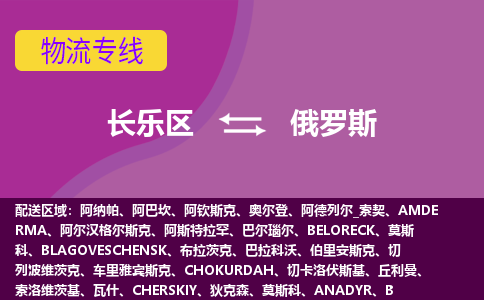 物流专线

长乐区 俄罗斯

配送区域：阿纳帕、阿巴坎、阿钦斯克、奥尔登、阿德列尔_索契、AMDERMA、阿尔汉格尔斯克、阿斯特拉罕、巴尔瑙尔、BELORECK、莫斯科、BLAGOVESCHENSK、布拉茨克、巴拉科沃、伯里安斯克、切列波维茨克、车里雅宾斯克、CHOKURDAH、切卡洛伏斯基、丘利曼、索洛维茨基、瓦什、CHERSKIY、狄克森、莫斯科、ANADYR、B